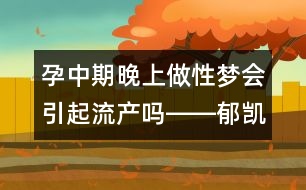 孕中期晚上做性梦会引起流产吗——郁凯